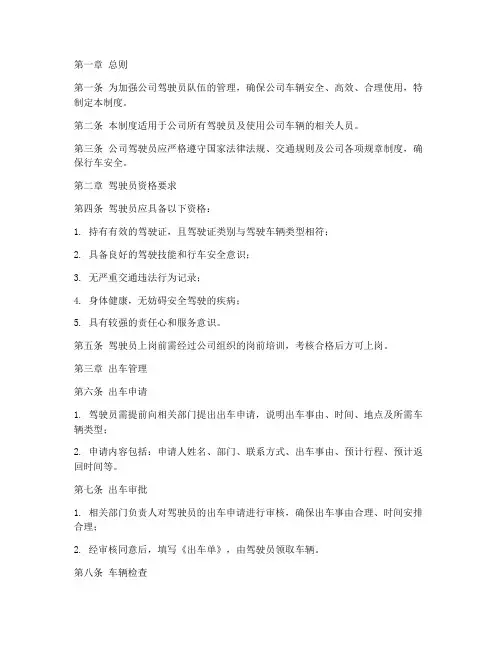 第一章 总则

第一条 为加强公司驾驶员队伍的管理，确保公司车辆安全、高效、合理使用，特制定本制度。

第二条 本制度适用于公司所有驾驶员及使用公司车辆的相关人员。

第三条 公司驾驶员应严格遵守国家法律法规、交通规则及公司各项规章制度，确保行车安全。

第二章 驾驶员资格要求

第四条 驾驶员应具备以下资格：

1. 持有有效的驾驶证，且驾驶证类别与驾驶车辆类型相符；

2. 具备良好的驾驶技能和行车安全意识；

3. 无严重交通违法行为记录；

4. 身体健康，无妨碍安全驾驶的疾病；

5. 具有较强的责任心和服务意识。

第五条 驾驶员上岗前需经过公司组织的岗前培训，考核合格后方可上岗。

第三章 出车管理

第六条 出车申请

1. 驾驶员需提前向相关部门提出出车申请，说明出车事由、时间、地点及所需车辆类型；

2. 申请内容包括：申请人姓名、部门、联系方式、出车事由、预计行程、预计返回时间等。

第七条 出车审批

1. 相关部门负责人对驾驶员的出车申请进行审核，确保出车事由合理、时间安排合理；

2. 经审核同意后，填写《出车单》，由驾驶员领取车辆。

第八条 车辆检查